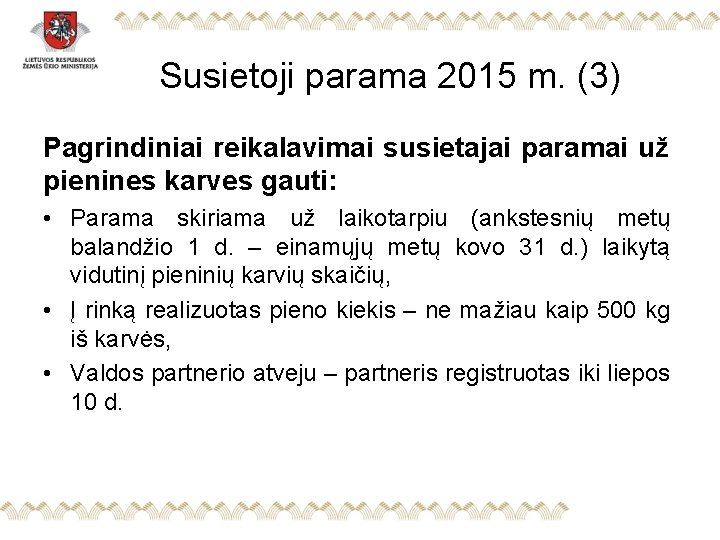 LIETUVOS RESPUBLIKOS ŽEMĖS ŪKIO MINISTERIJA

Susietoji parama 2015 m. (3)

Pagrindiniai reikalavimai susietajai paramai už pienines karves gauti:

• Parama skiriama už laikotarpiu (ankstesnių metų balandžio 1 d. – einamųjų metų kovo 31 d.) laikytą vidutinį pieninių karvių skaičių,

• Į rinką realizuotas pieno kiekis – ne mažiau kaip 500 kg iš karvės,

• Valdos partnerio atveju – partneris registruotas iki liepos 10 d.